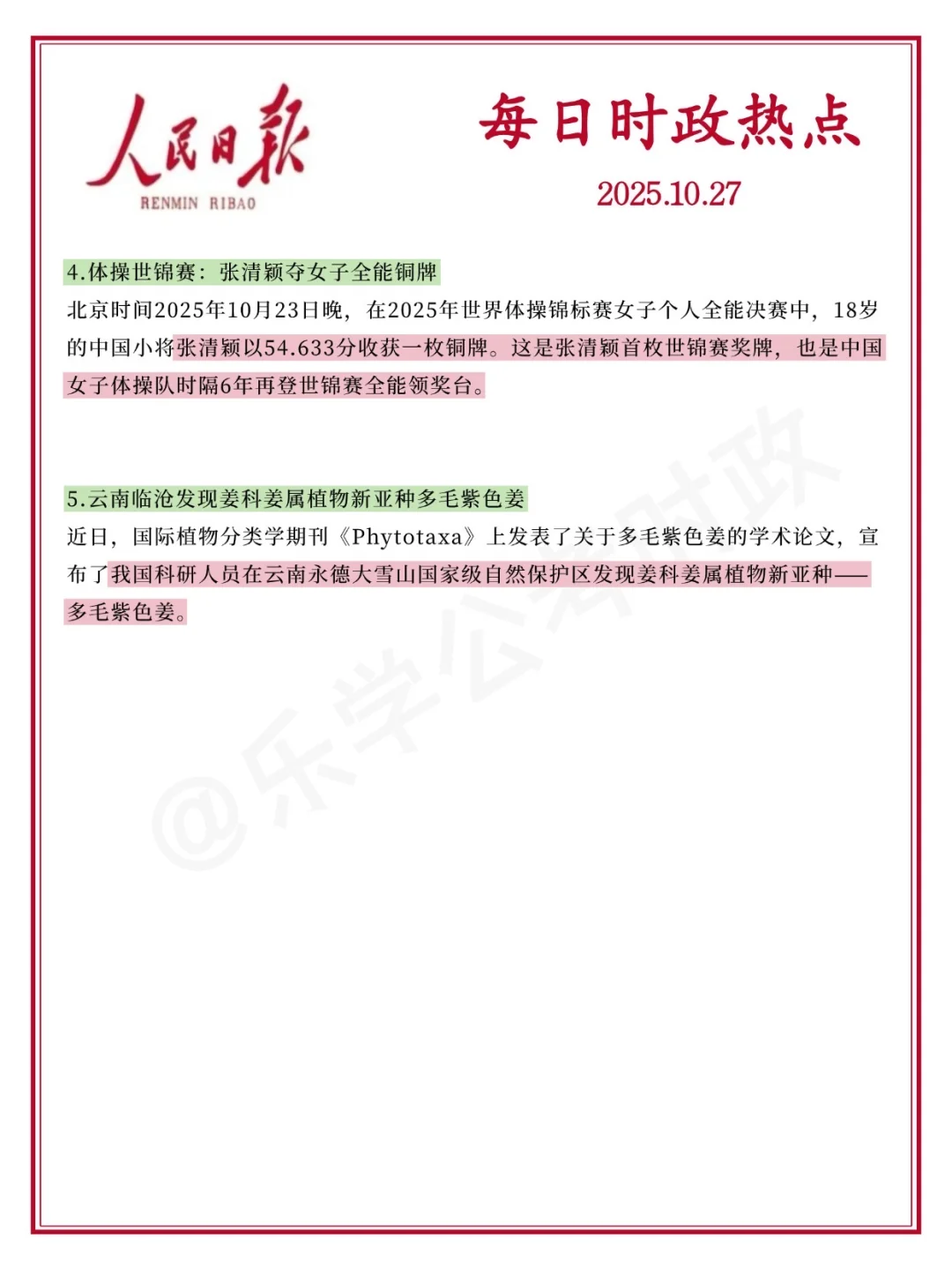 人民日报
RENMIN RIBAO

每日时政热点
2025.10.27

4.体操世锦赛：张清颖夺女子全能铜牌
北京时间2025年10月23日晚，在2025年世界体操锦标赛女子个人全能决赛中，18岁的中国小将张清颖以54.633分收获一枚铜牌。这是张清颖首枚世锦赛奖牌，也是中国女子体操队时隔6年再登世锦赛全能领奖台。

5.云南临沧发现姜科姜属植物新亚种多毛紫色姜
近日，国际植物分类学期刊《Phytotaxa》上发表了关于多毛紫色姜的学术论文，宣布了我国科研人员在云南永德大雪山国家级自然保护区发现姜科姜属植物新亚种——多毛紫色姜。

@乐学公考时政